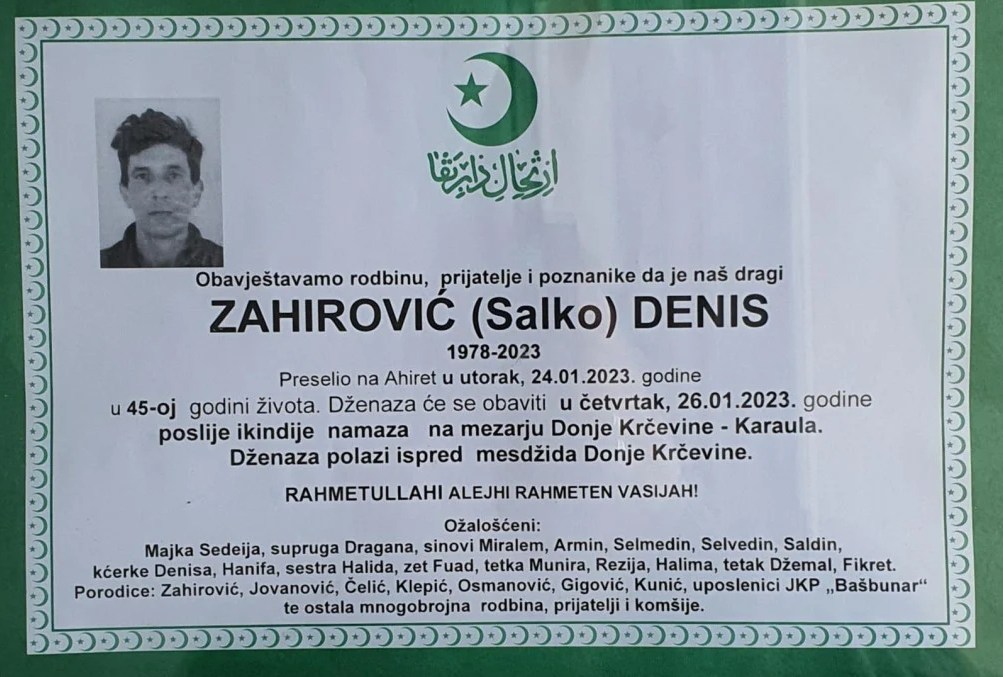 ارتحال دار بقا

Obavještavamo rodbinu, prijatelje i poznanike da je naš dragi

ZAHIROVIĆ (Salko) DENIS

1978-2023

Preselio na Ahiret u utorak, 24.01.2023. godine u 45-oj godini života. Dženaza će se obaviti u četvrtak, 26.01.2023. godine poslije ikindije namaza na mezarju Donje Krčevine - Karaula. Dženaza polazi ispred mesdžida Donje Krčevine.

RAHMETULLAHI ALEJHI RAHMETEN VASIJAH!

Ožalošćeni:
Majka Sedeija, supruga Dragana, sinovi Miralem, Armin, Selmedin, Selvedin, Saldin, kćerke Denisa, Hanifa, sestra Halida, zet Fuad, tetka Munira, Rezija, Halima, tetak Džemal, Fikret. Porodice: Zahirović, Jovanović, Čelić, Klepić, Osmanović, Gigović, Kunić, uposlenici JKP „Bašbunar“ te ostala mnogobrojna rodbina, prijatelji i komšije.